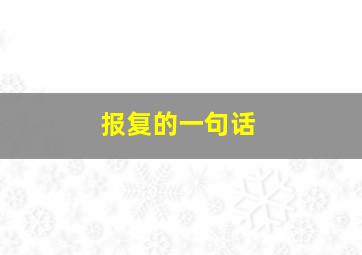 报复的一句话